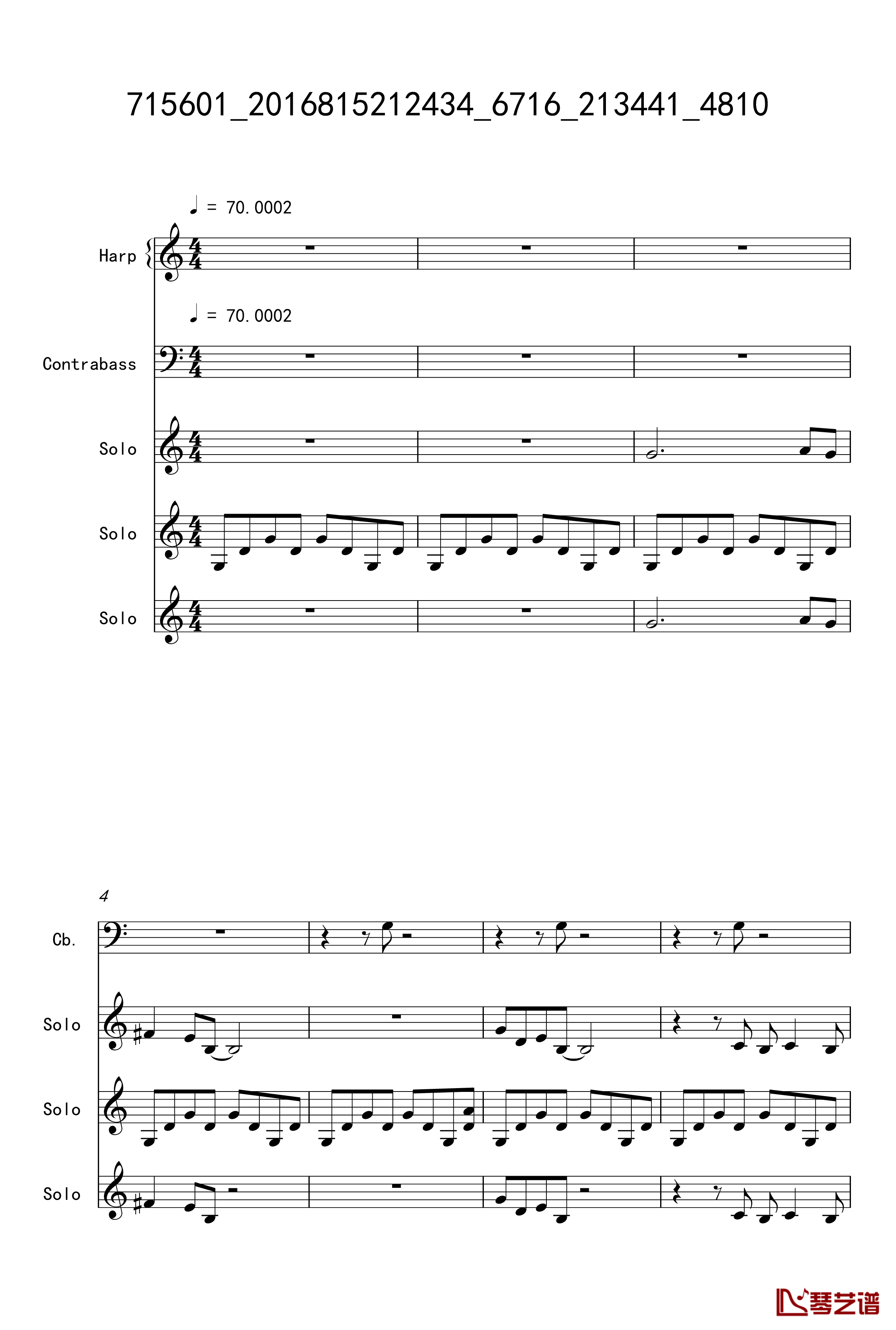 715601_2016815212434_6716_213441_4810

♩ = 70.0002

Harp

♩ = 70.0002

Contrabass

Solo

Solo

Solo

4

Cb.

Solo

Solo

Solo

琴艺谱